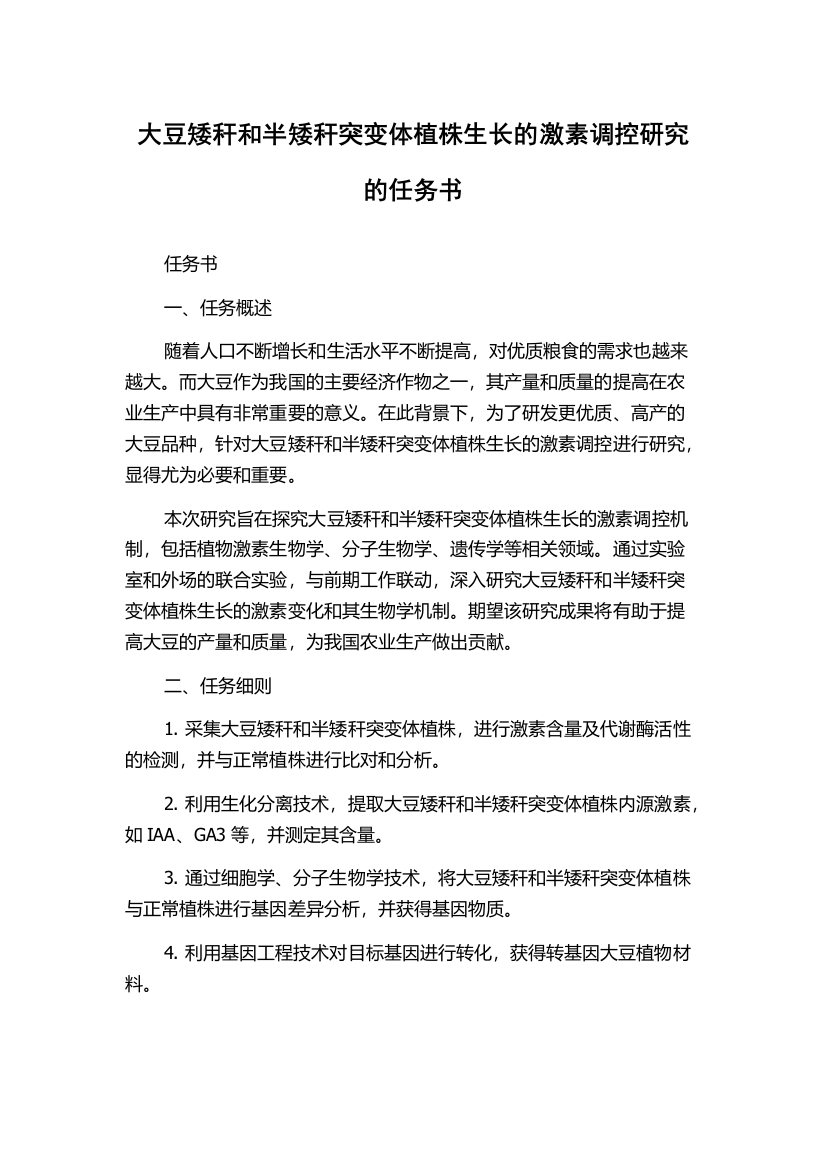 大豆矮秆和半矮秆突变体植株生长的激素调控研究的任务书

任务书

一、任务概述

随着人口不断增长和生活水平不断提高，对优质粮食的需求也越来越大。而大豆作为我国的主要经济作物之一，其产量和质量的提高在农业生产中具有非常重要的意义。在此背景下，为了研发更优质、高产的大豆品种，针对大豆矮秆和半矮秆突变体植株生长的激素调控进行研究，显得尤为必要和重要。

本次研究旨在探究大豆矮秆和半矮秆突变体植株生长的激素调控机制，包括植物激素生物学、分子生物学、遗传学等相关领域。通过实验室和外场的联合实验，与前期工作联动，深入研究大豆矮秆和半矮秆突变体植株生长的激素变化和其生物学机制。期望该研究成果将有助于提高大豆的产量和质量，为我国农业生产做出贡献。

二、任务细则

1. 采集大豆矮秆和半矮秆突变体植株，进行激素含量及代谢酶活性的检测，并与正常植株进行比对和分析。

2. 利用生化分离技术，提取大豆矮秆和半矮秆突变体植株内源激素，如 IAA、GA3 等，并测定其含量。

3. 通过细胞学、分子生物学技术，将大豆矮秆和半矮秆突变体植株与正常植株进行基因差异分析，并获得基因物质。

4. 利用基因工程技术对目标基因进行转化，获得转基因大豆植物材料。